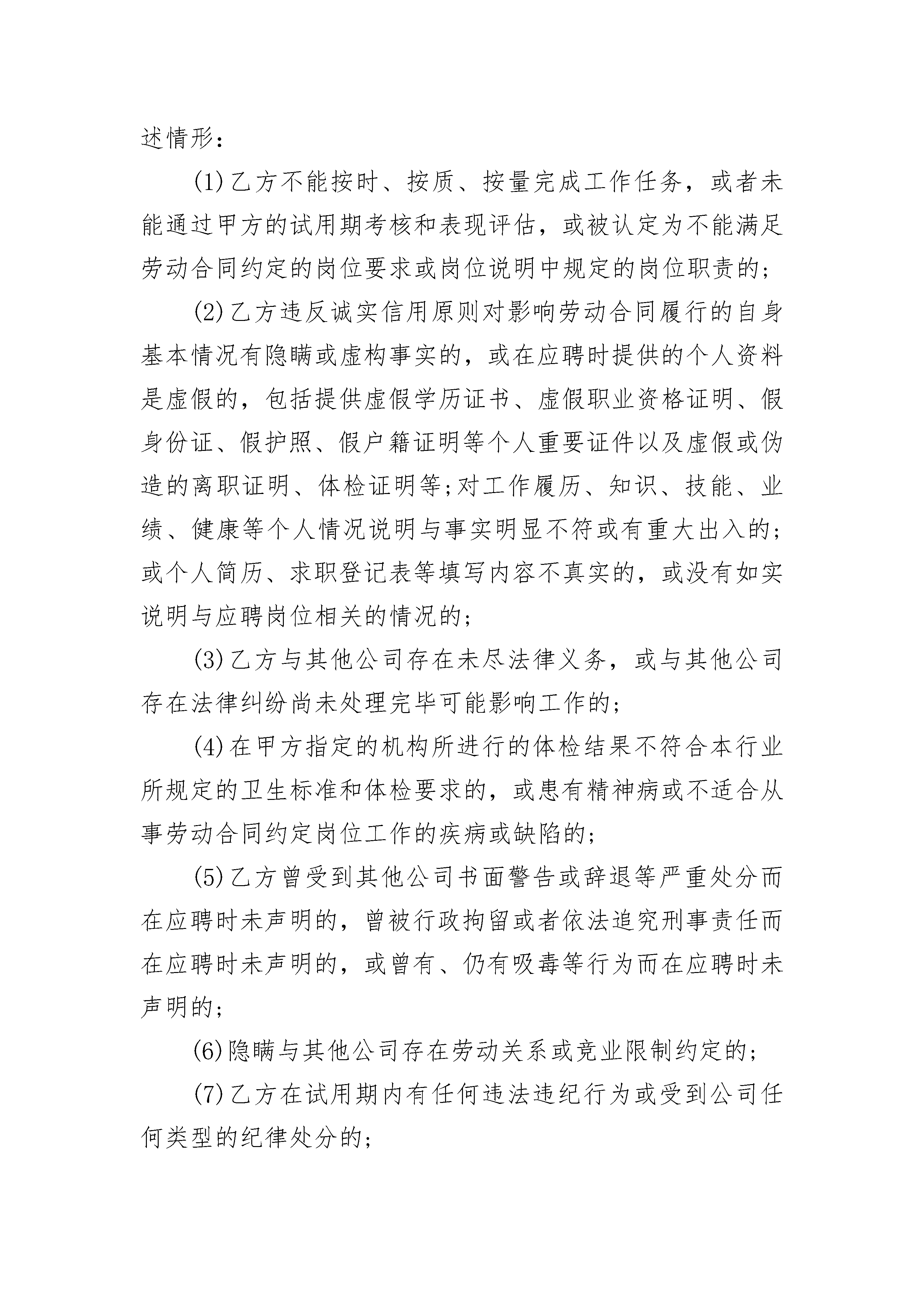 述情形：

(1)乙方不能按时、按质、按量完成工作任务，或者未能通过甲方的试用期考核和表现评估，或被认定为不能满足劳动合同约定的岗位要求或岗位说明中规定的岗位职责的；

(2)乙方违反诚实信用原则对影响劳动合同履行的自身基本情况有隐瞒或虚构事实的，或在应聘时提供的个人资料是虚假的，包括提供虚假学历证书、虚假职业资格证明、假身份证、假护照、假户籍证明等个人重要证件以及虚假或伪造的离职证明、体检证明等;对工作履历、知识、技能、业绩、健康等个人情况说明与事实明显不符或有重大出入的；或个人简历、求职登记表等填写内容不真实的，或没有如实说明与应聘岗位相关的情况的；

(3)乙方与其他公司存在未尽法律义务，或与其他公司存在法律纠纷尚未处理完毕可能影响工作的；

(4)在甲方指定的机构所进行的体检结果不符合本行业所规定的卫生标准和体检要求的，或患有精神病或不适合从事劳动合同约定岗位工作的疾病或缺陷的；

(5)乙方曾受到其他公司书面警告或辞退等严重处分而在应聘时未声明的，曾被行政拘留或者依法追究刑事责任而在应聘时未声明的，或曾有、仍有吸毒等行为而在应聘时未声明的；

(6)隐瞒与其他公司存在劳动关系或竞业限制约定的；

(7)乙方在试用期内有任何违法违纪行为或受到公司任何类型的纪律处分的；